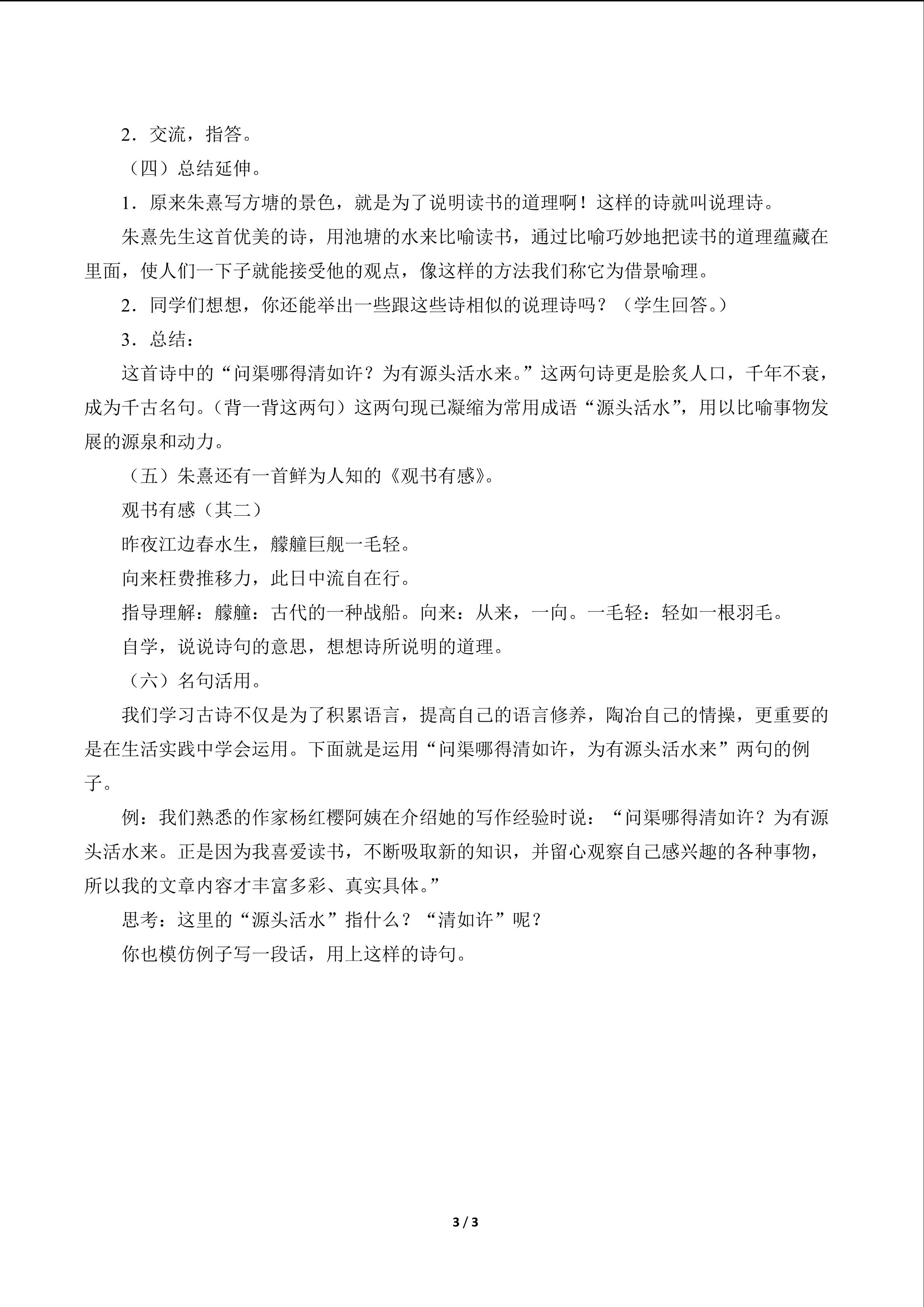 2．交流，指答。

（四）总结延伸。

1．原来朱熹写方塘的景色，就是为了说明读书的道理啊！这样的诗就叫说理诗。

朱熹先生这首优美的诗，用池塘的水来比喻读书，通过比喻巧妙地把读书的道理蕴藏在里面，使人们一下子就能接受他的观点，像这样的方法我们称它为借景喻理。

2．同学们想想，你还能举出一些跟这些诗相似的说理诗吗？（学生回答。）

3．总结：

这首诗中的“问渠哪得清如许？为有源头活水来。”这两句诗更是脍炙人口，千年不衰，成为千古名句。（背一背这两句）这两句现已凝缩为常用成语“源头活水”，用以比喻事物发展的源泉和动力。

（五）朱熹还有一首鲜为人知的《观书有感》。

观书有感（其二）

昨夜江边春水生，艨艟巨舰一毛轻。

向来枉费推移力，此日中流自在行。

指导理解：艨艟：古代的一种战船。向来：从来，一向。一毛轻：轻如一根羽毛。

自学，说说诗句的意思，想想诗所说明的道理。

（六）名句活用。

我们学习古诗不仅是为了积累语言，提高自己的语言修养，陶冶自己的情操，更重要的是在生活实践中学会运用。下面就是运用“问渠哪得清如许，为有源头活水来”两句的例子。

例：我们熟悉的作家杨红樱阿姨在介绍她的写作经验时说：“问渠哪得清如许？为有源头活水来。正是因为我喜爱读书，不断吸取新的知识，并留心观察自己感兴趣的各种事物，所以我的文章内容才丰富多彩、真实具体。”

思考：这里的“源头活水”指什么？“清如许”呢？

你也模仿例子写一段话，用上这样的诗句。

3 / 3